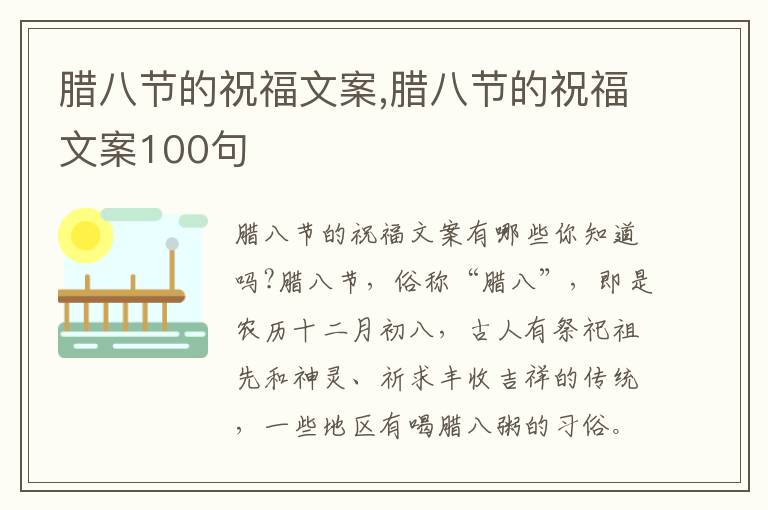 腊八节的祝福文案,腊八节的祝福文案100句

腊八节的祝福文案有哪些你知道吗?腊八节，俗称“腊八”，即是农历十二月初八，古人有祭祀祖先和神灵、祈求丰收吉祥的传统，一些地区有喝腊八粥的习俗。